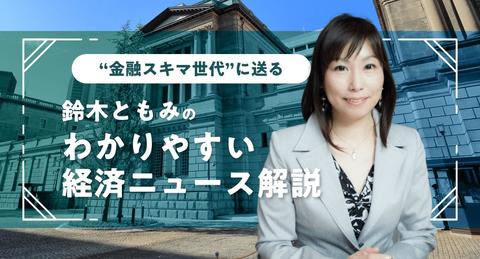 “金融スキマ世代”に送る

鈴木ともみの
わかりやすい
経済ニュース解説